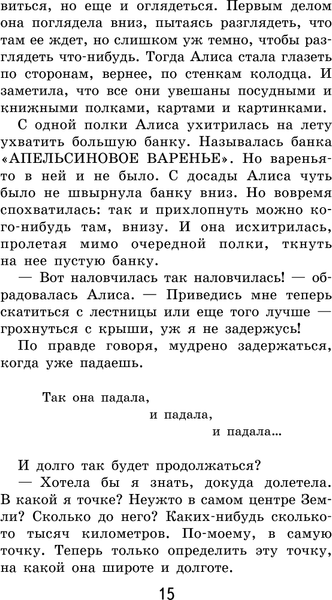 виться, но еще и оглядеться. Первым делом она поглядела вниз, пытаясь разглядеть, что там ее ждет, но слишком уж темно, чтобы разглядеть что-нибудь. Тогда Алиса стала глазеть по сторонам, вернее, по стенкам колодца. И заметила, что все они увешаны посудными и книжными полками, картами и картинками.

С одной полки Алиса ухитрилась на лету ухватить большую банку. Называлась банка «АПЕЛЬСИНОВОЕ ВАРЕНЬЕ». Но варенья-то в ней и не было. С досады Алиса чуть было не швырнула банку вниз. Но вовремя спохватилась: так и прихлопнуть можно кого-нибудь там, внизу. И она исхитрилась, пролетая мимо очередной полки, ткнуть на нее пустую банку.

— Вот наловчилась так наловчилась! — обрадовалась Алиса. — Приведись мне теперь скатиться с лестницы или еще того лучше — грохнуться с крыши, уж я не задержусь!

По правде говоря, мудрено задержаться, когда уже падаешь.

Так она падала,
и падала,
и падала...

И долго так будет продолжаться?

— Хотела бы я знать, докуда долетела. В какой я точке? Неужто в самом центре Земли? Сколько до него? Каких-нибудь сколько-то тысяч километров. По-моему, в самую точку. Теперь только определить эту точку, на какой она широте и долготе.

15